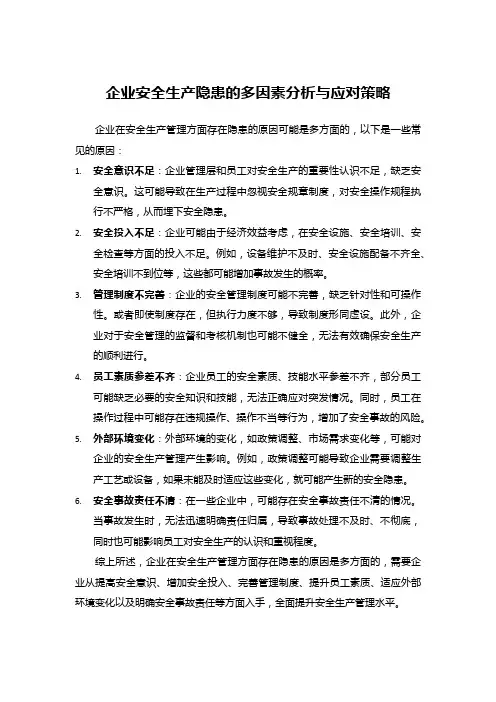 企业安全生产隐患的多因素分析与应对策略

企业在安全生产管理方面存在隐患的原因可能是多方面的，以下是一些常见的原因：

1. 安全意识不足：企业管理层和员工对安全生产的重要性认识不足，缺乏安全意识。这可能导致在生产过程中忽视安全规章制度，对安全操作规程执行不严格，从而埋下安全隐患。

2. 安全投入不足：企业可能由于经济效益考虑，在安全设施、安全培训、安全检查等方面的投入不足。例如，设备维护不及时、安全设施配备不齐全、安全培训不到位等，这些都可能增加事故发生的概率。

3. 管理制度不完善：企业的安全管理制度可能不完善，缺乏针对性和可操作性。或者即使制度存在，但执行力度不够，导致制度形同虚设。此外，企业对于安全管理的监督和考核机制也可能不健全，无法有效确保安全生产的顺利进行。

4. 员工素质参差不齐：企业员工的安全素质、技能水平参差不齐，部分员工可能缺乏必要的安全知识和技能，无法正确应对突发情况。同时，员工在操作过程中可能存在违规操作、操作不当等行为，增加了安全事故的风险。

5. 外部环境变化：外部环境的变化，如政策调整、市场需求变化等，可能对企业的安全生产管理产生影响。例如，政策调整可能导致企业需要调整生产工艺或设备，如果未能及时适应这些变化，就可能产生新的安全隐患。

6. 安全事故责任不清：在一些企业中，可能存在安全事故责任不清的情况。当事故发生时，无法迅速明确责任归属，导致事故处理不及时、不彻底，同时也可能影响员工对安全生产的认识和重视程度。

综上所述，企业在安全生产管理方面存在隐患的原因是多方面的，需要企业从提高安全意识、增加安全投入、完善管理制度、提升员工素质、适应外部环境变化以及明确安全事故责任等方面入手，全面提升安全生产管理水平。